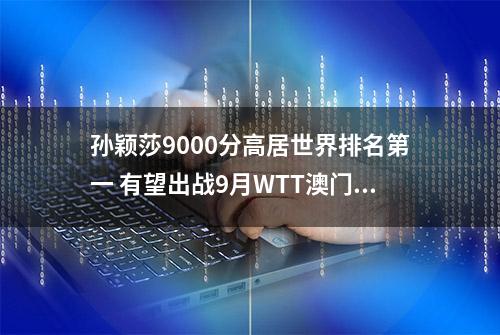 孙颖莎9000分高居世界排名第一 有望出战9月WTT澳门...